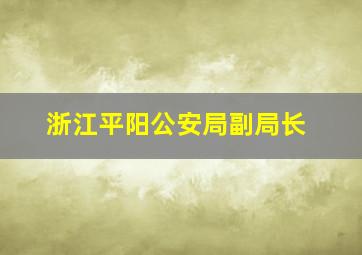 浙江平阳公安局副局长